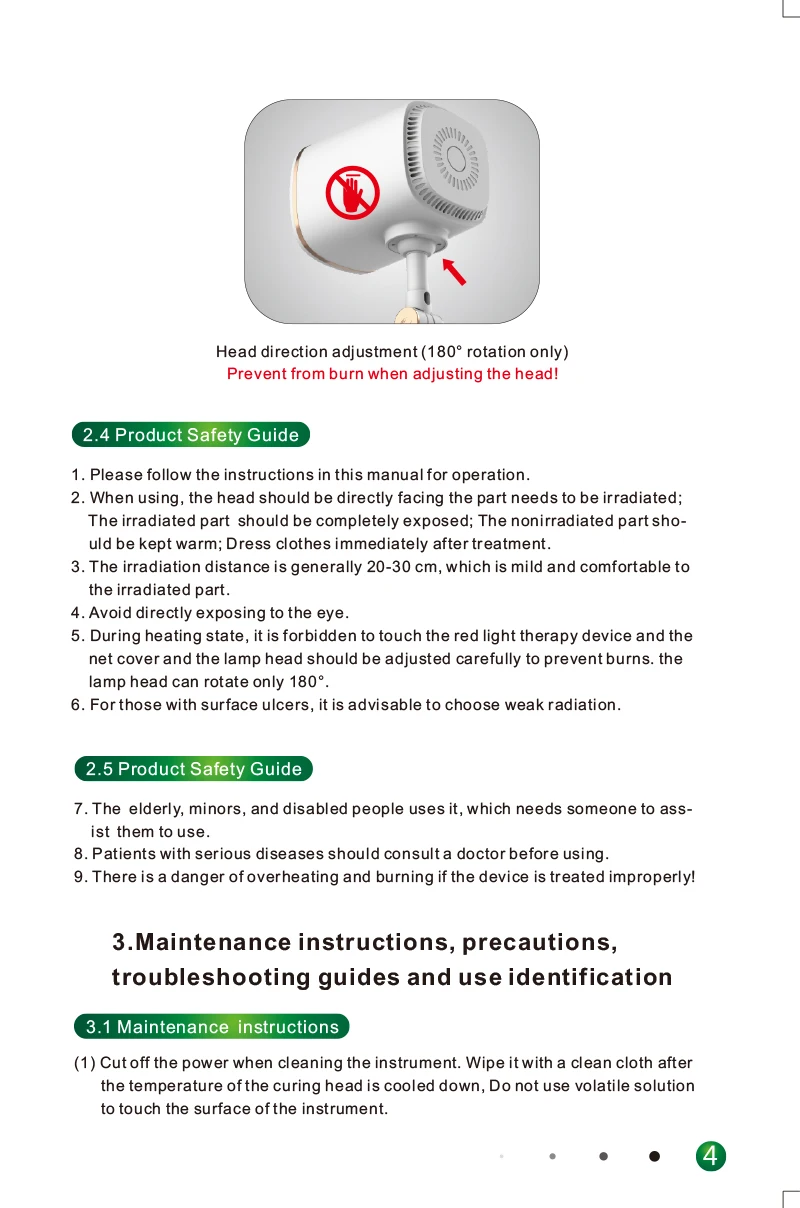 Head direction adjustment (180° rotation only)
Prevent from burn when adjusting the head!

2.4 Product Safety Guide

1. Please follow the instructions in this manual for operation.
2. When using, the head should be directly facing the part needs to be irradiated; The irradiated part should be completely exposed; The nonirradiated part should be kept warm; Dress clothes immediately after treatment.
3. The irradiation distance is generally 20-30 cm, which is mild and comfortable to the irradiated part.
4. Avoid directly exposing to the eye.
5. During heating state, it is forbidden to touch the red light therapy device and the net cover and the lamp head should be adjusted carefully to prevent burns. the lamp head can rotate only 180°.
6. For those with surface ulcers, it is advisable to choose weak radiation.

2.5 Product Safety Guide

7. The elderly, minors, and disabled people uses it, which needs someone to assist them to use.
8. Patients with serious diseases should consult a doctor before using.
9. There is a danger of overheating and burning if the device is treated improperly!

3.Maintenance instructions, precautions, troubleshooting guides and use identification

3.1 Maintenance instructions

(1) Cut off the power when cleaning the instrument. Wipe it with a clean cloth after the temperature of the curing head is cooled down, Do not use volatile solution to touch the surface of the instrument.

4